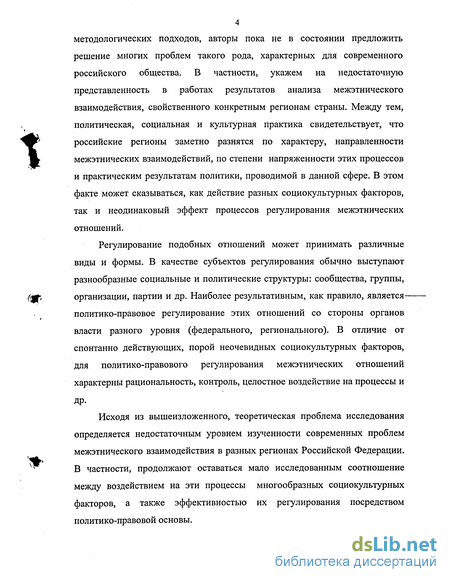 4

методологических подходов, авторы пока не в состоянии предложить решение многих проблем такого рода, характерных для современного российского общества. В частности, укажем на недостаточную представленность в работах результатов анализа межэтнического взаимодействия, свойственного конкретным регионам страны. Между тем, политическая, социальная и культурная практика свидетельствует, что российские регионы заметно разнятся по характеру, направленности межэтнических взаимодействий, по степени напряженности этих процессов и практическим результатам политики, проводимой в данной сфере. В этом факте может сказываться, как действие разных социокультурных факторов, так и неодинаковый эффект процессов регулирования межэтнических отношений.

Регулирование подобных отношений может принимать различные виды и формы. В качестве субъектов регулирования обычно выступают разнообразные социальные и политические структуры: сообщества, группы, организации, партии и др. Наиболее результативным, как правило, является политико-правовое регулирование этих отношений со стороны органов власти разного уровня (федерального, регионального). В отличие от спонтанно действующих, порой неочевидных социокультурных факторов, для политико-правового регулирования межэтнических отношений характерны рациональность, контроль, целостное воздействие на процессы и др.

Исходя из вышеизложенного, теоретическая проблема исследования определяется недостаточным уровнем изученности современных проблем межэтнического взаимодействия в разных регионах Российской Федерации. В частности, продолжают оставаться мало исследованным соотношение между воздействием на эти процессы многообразных социокультурных факторов, а также эффективностью их регулирования посредством политико-правовой основы.

dsLib.net
библиотека диссертаций